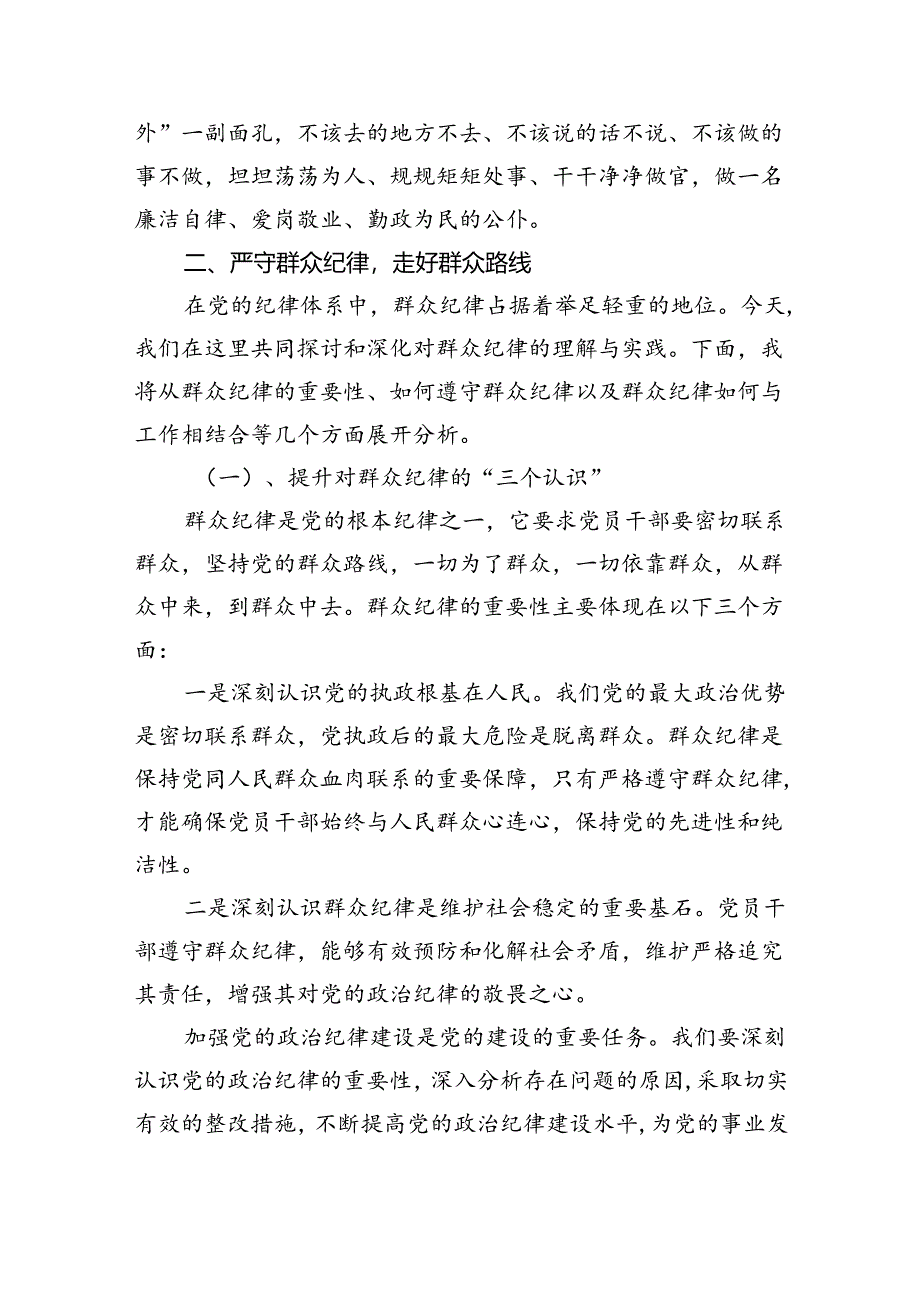 外”一副面孔，不该去的地方不去、不该说的话不说、不该做的事不做，坦坦荡荡为人、规规矩矩处事、干干净净做官，做一名廉洁自律、爱岗敬业、勤政为民的公仆。

二、严守群众纪律，走好群众路线

在党的纪律体系中，群众纪律占据着举足轻重的地位。今天，我们在这里共同探讨和深化对群众纪律的理解与实践。下面，我将从群众纪律的重要性、如何遵守群众纪律以及群众纪律如何与工作相结合等几个方面展开分析。

（一）、提升对群众纪律的“三个认识”

群众纪律是党的根本纪律之一，它要求党员干部要密切联系群众，坚持党的群众路线，一切为了群众，一切依靠群众，从群众中来，到群众中去。群众纪律的重要性主要体现在以下三个方面：

一是深刻认识党的执政根基在人民。我们党的最大政治优势是密切联系群众，党执政后的最大危险是脱离群众。群众纪律是保持党同人民群众血肉联系的重要保障，只有严格遵守群众纪律，才能确保党员干部始终与人民群众心连心，保持党的先进性和纯洁性。

二是深刻认识群众纪律是维护社会稳定的重要基石。党员干部遵守群众纪律，能够有效预防和化解社会矛盾，维护严格追究其责任，增强其对党的政治纪律的敬畏之心。

加强党的政治纪律建设是党的建设的重要任务。我们要深刻认识党的政治纪律的重要性，深入分析存在问题的原因，采取切实有效的整改措施，不断提高党的政治纪律建设水平，为党的事业发